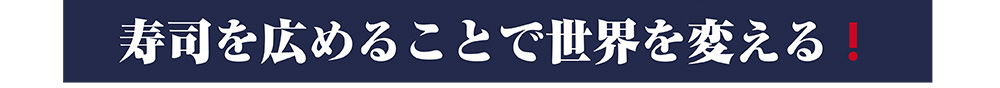 寿司を広めることで世界を変える！